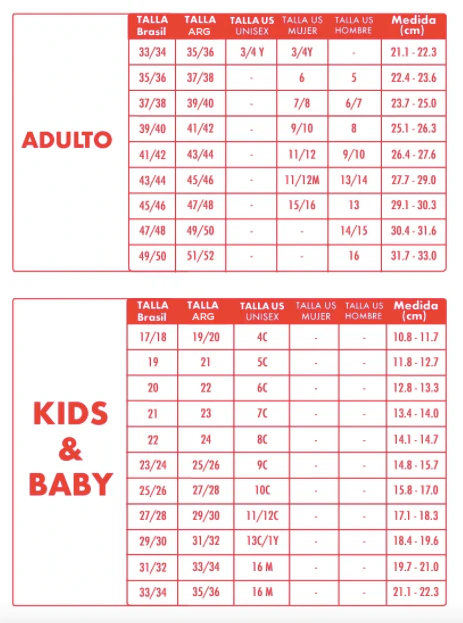 ADULTO

| TALLA Brasil | TALLA ARG | TALLA US UNISEX | TALLA US MUJER | TALLA US HOMBRE | Medida (cm) |
|---|---|---|---|---|---|
| 33/34 | 35/36 | 3/4 Y | 3/4Y | - | 21.1 - 22.3 |
| 35/36 | 37/38 | - | 6 | 5 | 22.4 - 23.6 |
| 37/38 | 39/40 | - | 7/8 | 6/7 | 23.7 - 25.0 |
| 39/40 | 41/42 | - | 9/10 | 8 | 25.1 - 26.3 |
| 41/42 | 43/44 | - | 11/12 | 9/10 | 26.4 - 27.6 |
| 43/44 | 45/46 | - | 11/12M | 13/14 | 27.7 - 29.0 |
| 45/46 | 47/48 | - | 15/16 | 13 | 29.1 - 30.3 |
| 47/48 | 49/50 | - | - | 14/15 | 30.4 - 31.6 |
| 49/50 | 51/52 | - | - | 16 | 31.7 - 33.0 |

KIDS & BABY

| TALLA Brasil | TALLA ARG | TALLA US UNISEX | TALLA US MUJER | TALLA US HOMBRE | Medida (cm) |
|---|---|---|---|---|---|
| 17/18 | 19/20 | 4C | - | - | 10.8 - 11.7 |
| 19 | 21 | 5C | - | - | 11.8 - 12.7 |
| 20 | 22 | 6C | - | - | 12.8 - 13.3 |
| 21 | 23 | 7C | - | - | 13.4 - 14.0 |
| 22 | 24 | 8C | - | - | 14.1 - 14.7 |
| 23/24 | 25/26 | 9C | - | - | 14.8 - 15.7 |
| 25/26 | 27/28 | 10C | - | - | 15.8 - 17.0 |
| 27/28 | 29/30 | 11/12C | - | - | 17.1 - 18.3 |
| 29/30 | 31/32 | 13C/1Y | - | - | 18.4 - 19.6 |
| 31/32 | 33/34 | 16 M | - | - | 19.7 - 21.0 |
| 33/34 | 35/36 | 16 M | - | - | 21.1 - 22.3 |